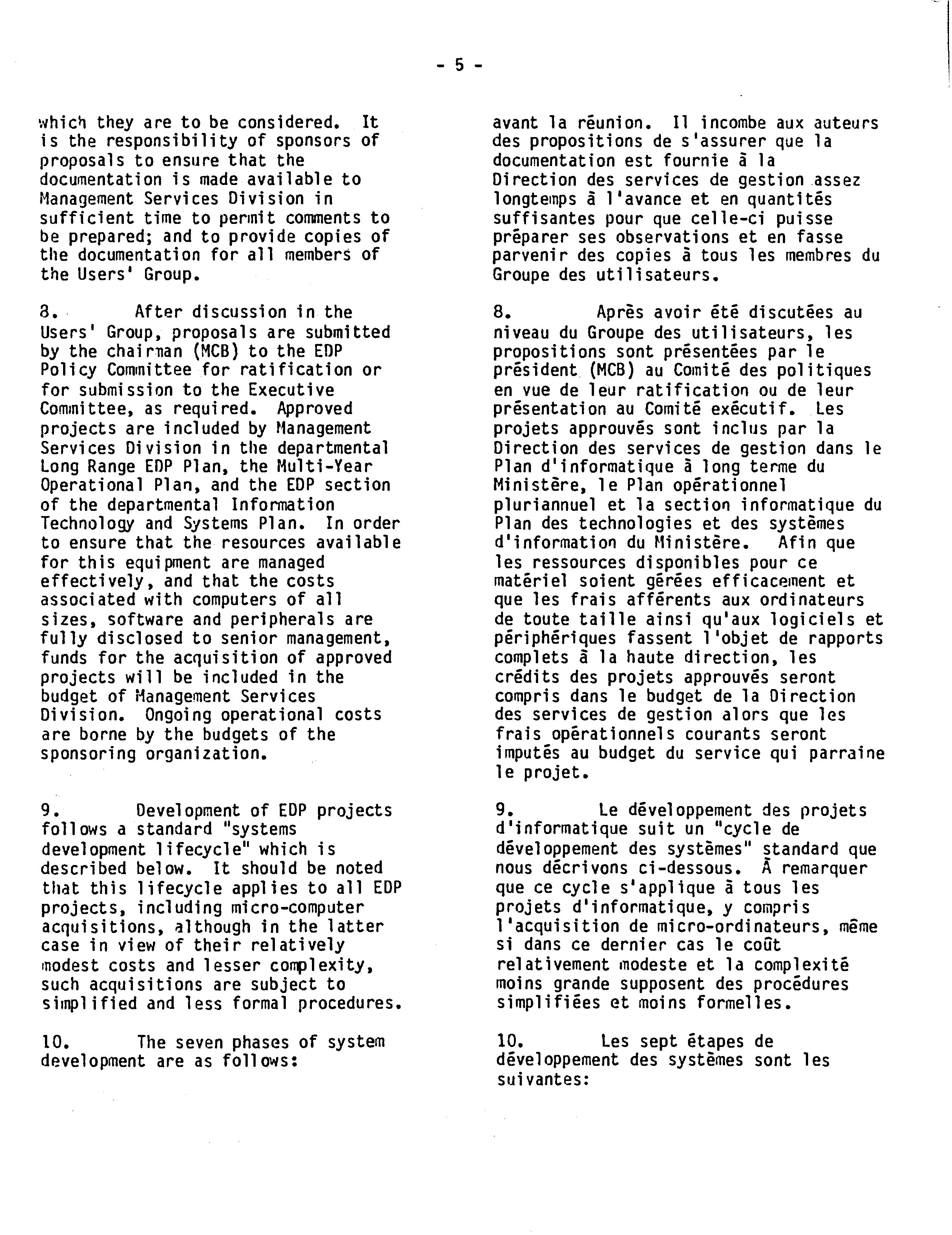 - 5 -

which they are to be considered. It is the responsibility of sponsors of proposals to ensure that the documentation is made available to Management Services Division in sufficient time to permit comments to be prepared; and to provide copies of the documentation for all members of the Users' Group.

8. After discussion in the Users' Group, proposals are submitted by the chairman (MCB) to the EDP Policy Committee for ratification or for submission to the Executive Committee, as required. Approved projects are included by Management Services Division in the departmental Long Range EDP Plan, the Multi-Year Operational Plan, and the EDP section of the departmental Information Technology and Systems Plan. In order to ensure that the resources available for this equipment are managed effectively, and that the costs associated with computers of all sizes, software and peripherals are fully disclosed to senior management, funds for the acquisition of approved projects will be included in the budget of Management Services Division. Ongoing operational costs are borne by the budgets of the sponsoring organization.

9. Development of EDP projects follows a standard "systems development lifecycle" which is described below. It should be noted that this lifecycle applies to all EDP projects, including micro-computer acquisitions, although in the latter case in view of their relatively modest costs and lesser complexity, such acquisitions are subject to simplified and less formal procedures.

10. The seven phases of system development are as follows:

avant la réunion. Il incombe aux auteurs des propositions de s'assurer que la documentation est fournie à la Direction des services de gestion assez longtemps à l'avance et en quantités suffisantes pour que celle-ci puisse préparer ses observations et en fasse parvenir des copies à tous les membres du Groupe des utilisateurs.

8. Après avoir été discutées au niveau du Groupe des utilisateurs, les propositions sont présentées par le président (MCB) au Comité des politiques en vue de leur ratification ou de leur présentation au Comité exécutif. Les projets approuvés sont inclus par la Direction des services de gestion dans le Plan d'informatique à long terme du Ministère, le Plan opérationnel pluriannuel et la section informatique du Plan des technologies et des systèmes d'information du Ministère. Afin que les ressources disponibles pour ce matériel soient gérées efficacement et que les frais afférents aux ordinateurs de toute taille ainsi qu'aux logiciels et périphériques fassent l'objet de rapports complets à la haute direction, les crédits des projets approuvés seront compris dans le budget de la Direction des services de gestion alors que les frais opérationnels courants seront imputés au budget du service qui parraine le projet.

9. Le développement des projets d'informatique suit un "cycle de développement des systèmes" standard que nous décrivons ci-dessous. À remarquer que ce cycle s'applique à tous les projets d'informatique, y compris l'acquisition de micro-ordinateurs, même si dans ce dernier cas le coût relativement modeste et la complexité moins grande supposent des procédures simplifiées et moins formelles.

10. Les sept étapes de développement des systèmes sont les suivantes: